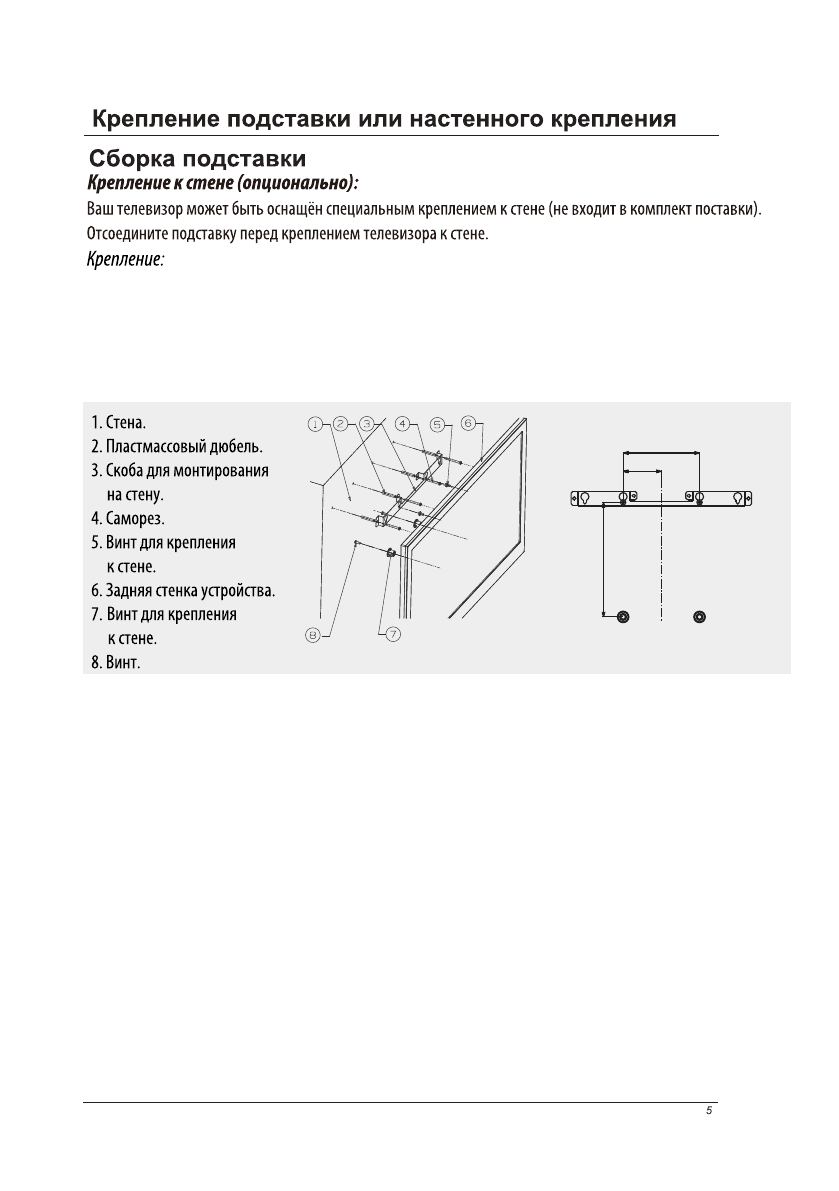 Крепление подставки или настенного крепления

Сборка подставки

Крепление к стене (опционально):

Ваш телевизор может быть оснащён специальным креплением к стене (не входит в комплект поставки).

Отсоедините подставку перед креплением телевизора к стене.

Крепление:

1. Стена.
2. Пластмассовый дюбель.
3. Скоба для монтирования на стену.
4. Саморез.
5. Винт для крепления к стене.
6. Задняя стенка устройства.
7. Винт для крепления к стене.
8. Винт.

1 2 3 4 5 6

8 7

5